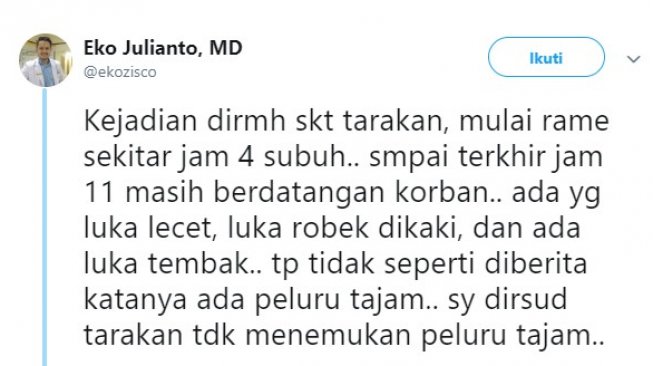 Eko Julianto, MD
@ekozisco

Ikuti

Kejadian dirmh skt tarakan, mulai rame sekitar jam 4 subuh.. smpai terkhir jam 11 masih berdatangan korban.. ada yg luka lecet, luka robek dikaki, dan ada luka tembak.. tp tidak seperti diberita katanya ada peluru tajam.. sy dirsud tarakan tdk menemukan peluru tajam..